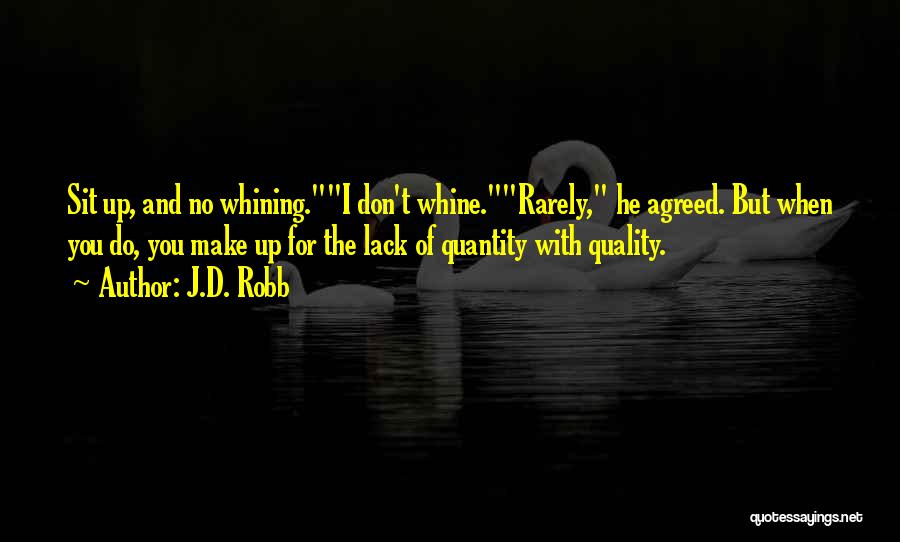 Sit up, and no whining.""I don't whine.""Rarely," he agreed. But when you do, you make up for the lack of quantity with quality.

~ Author: J.D. Robb

quotessayings.net